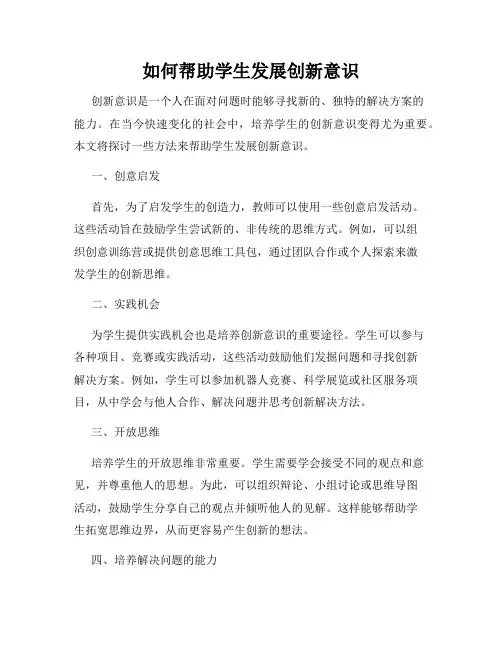 如何帮助学生发展创新意识

创新意识是一个人在面对问题时能够寻找新的、独特的解决方案的能力。在当今快速变化的社会中，培养学生的创新意识变得尤为重要。本文将探讨一些方法来帮助学生发展创新意识。

一、创意启发

首先，为了启发学生的创造力，教师可以使用一些创意启发活动。这些活动旨在鼓励学生尝试新的、非传统的思维方式。例如，可以组织创意训练营或提供创意思维工具包，通过团队合作或个人探索来激发学生的创新思维。

二、实践机会

为学生提供实践机会也是培养创新意识的重要途径。学生可以参与各种项目、竞赛或实践活动，这些活动鼓励他们发掘问题和寻找创新解决方案。例如，学生可以参加机器人竞赛、科学展览或社区服务项目，从中学会与他人合作、解决问题并思考创新解决方法。

三、开放思维

培养学生的开放思维非常重要。学生需要学会接受不同的观点和意见，并尊重他人的思想。为此，可以组织辩论、小组讨论或思维导图活动，鼓励学生分享自己的观点并倾听他人的见解。这样能够帮助学生拓宽思维边界，从而更容易产生创新的想法。

四、培养解决问题的能力